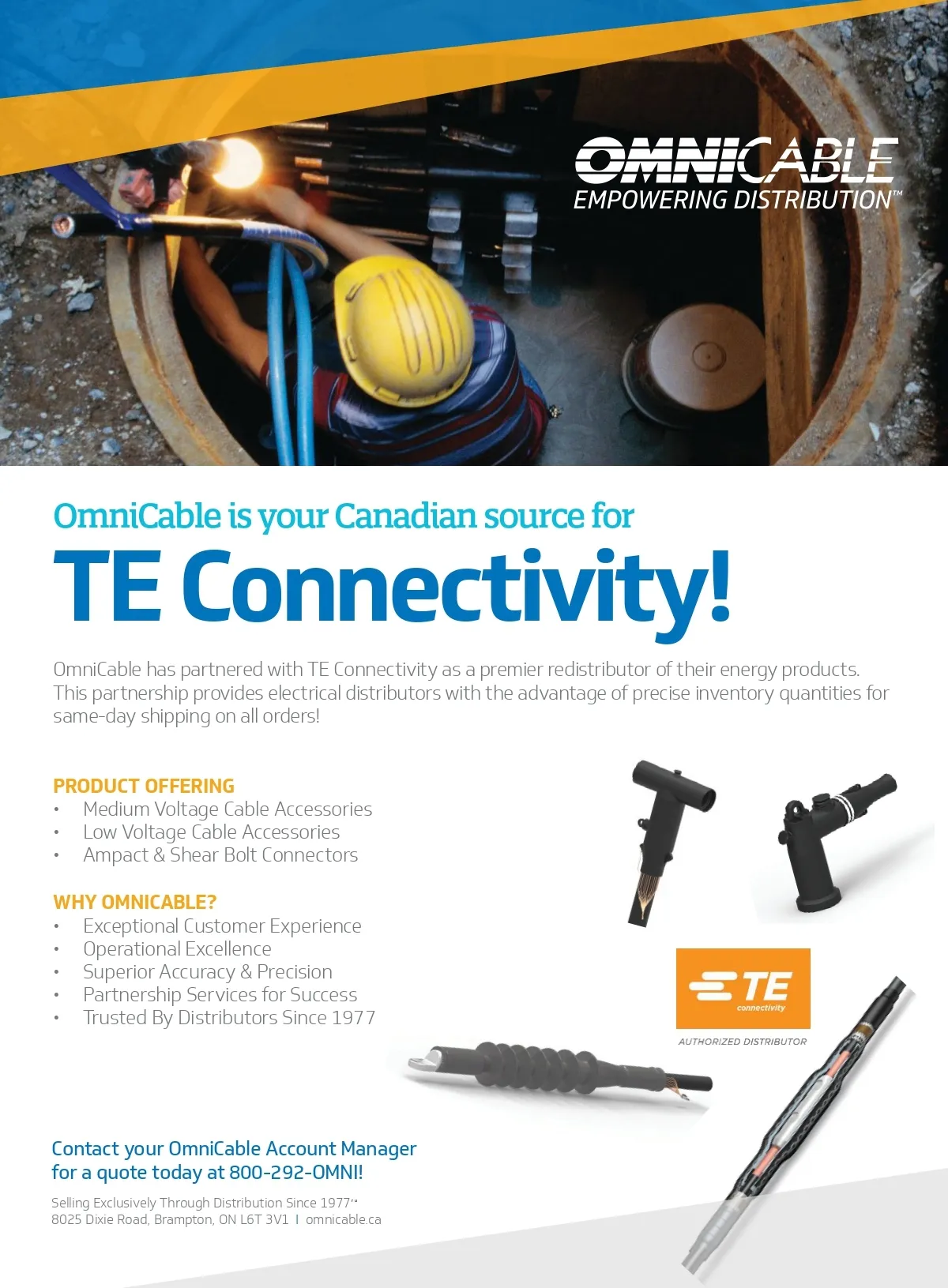 OMNICABLE
EMPOWERING DISTRIBUTION™

OmniCable is your Canadian source for
TE Connectivity!

OmniCable has partnered with TE Connectivity as a premier redistributor of their energy products. This partnership provides electrical distributors with the advantage of precise inventory quantities for same-day shipping on all orders!

PRODUCT OFFERING
• Medium Voltage Cable Accessories
• Low Voltage Cable Accessories
• Ampact & Shear Bolt Connectors

WHY OMNICABLE?
• Exceptional Customer Experience
• Operational Excellence
• Superior Accuracy & Precision
• Partnership Services for Success
• Trusted By Distributors Since 1977

TE connectivity
AUTHORIZED DISTRIBUTOR

Contact your OmniCable Account Manager for a quote today at 800-292-OMNI!

Selling Exclusively Through Distribution Since 1977™
8025 Dixie Road, Brampton, ON L6T 3V1 | omnicable.ca